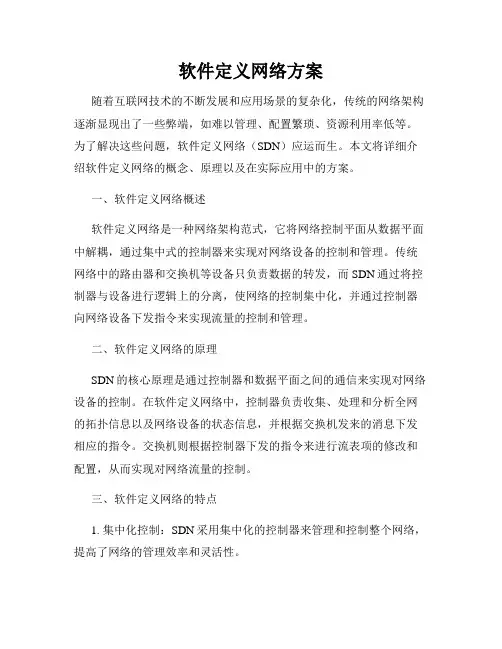 软件定义网络方案

随着互联网技术的不断发展和应用场景的复杂化，传统的网络架构逐渐显现出了一些弊端，如难以管理、配置繁琐、资源利用率低等。为了解决这些问题，软件定义网络（SDN）应运而生。本文将详细介绍软件定义网络的概念、原理以及在实际应用中的方案。

一、软件定义网络概述

软件定义网络是一种网络架构范式，它将网络控制平面从数据平面中解耦，通过集中式的控制器来实现对网络设备的控制和管理。传统网络中的路由器和交换机等设备只负责数据的转发，而 SDN 通过将控制器与设备进行逻辑上的分离，使网络的控制集中化，并通过控制器向网络设备下发指令来实现流量的控制和管理。

二、软件定义网络的原理

SDN 的核心原理是通过控制器和数据平面之间的通信来实现对网络设备的控制。在软件定义网络中，控制器负责收集、处理和分析全网的拓扑信息以及网络设备的状态信息，并根据交换机发来的消息下发相应的指令。交换机则根据控制器下发的指令来进行流表项的修改和配置，从而实现对网络流量的控制。

三、软件定义网络的特点

1. 集中化控制：SDN 采用集中化的控制器来管理和控制整个网络，提高了网络的管理效率和灵活性。